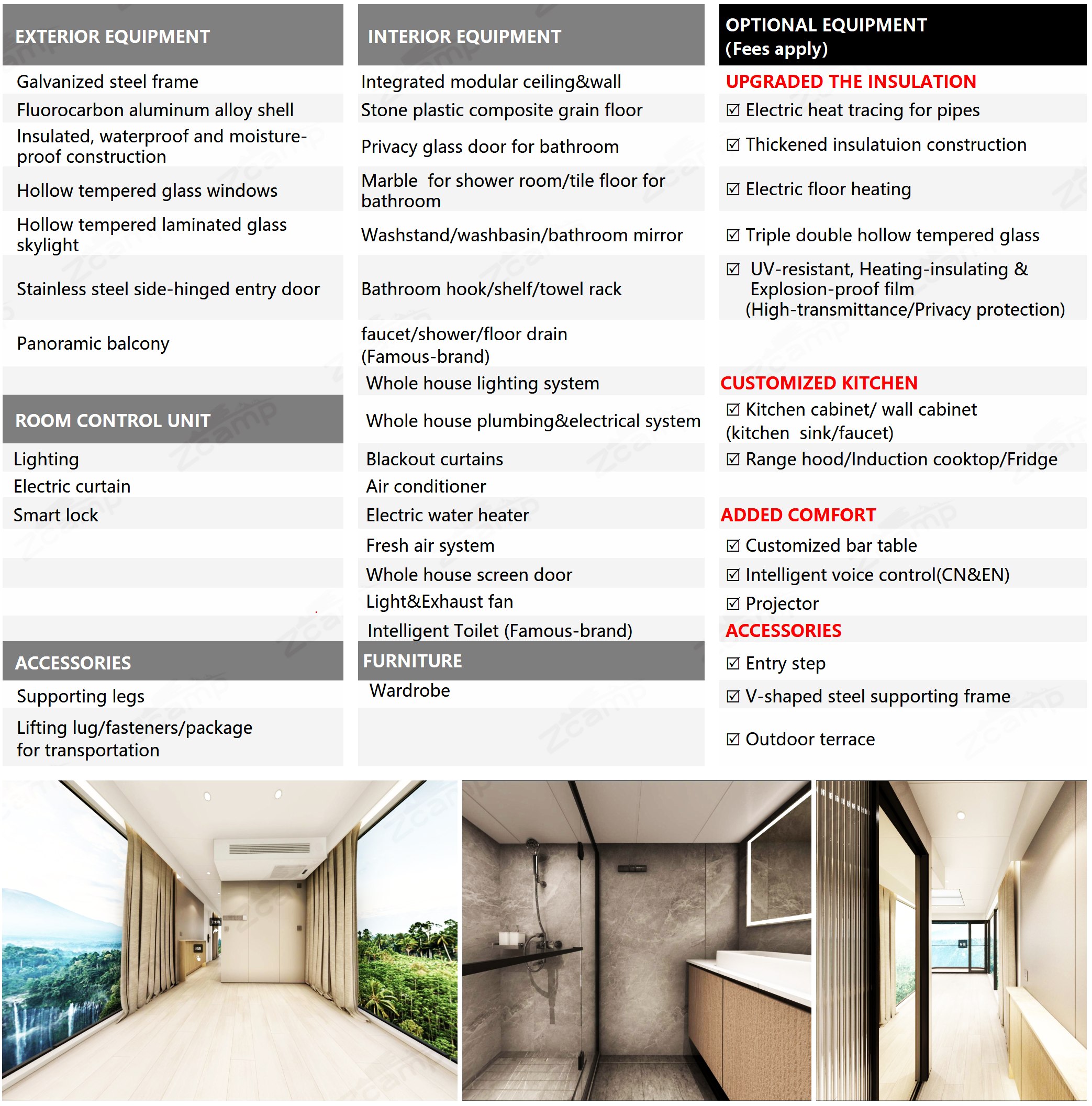 EXTERIOR EQUIPMENT

Galvanized steel frame
Fluorocarbon aluminum alloy shell
Insulated, waterproof and moisture-proof construction
Hollow tempered glass windows
Hollow tempered laminated glass skylight
Stainless steel side-hinged entry door
Panoramic balcony

ROOM CONTROL UNIT

Lighting
Electric curtain
Smart lock

ACCESSORIES

Supporting legs
Lifting lug/fasteners/package for transportation

INTERIOR EQUIPMENT

Integrated modular ceiling&wall
Stone plastic composite grain floor
Privacy glass door for bathroom
Marble for shower room/tile floor for bathroom
Washstand/washbasin/bathroom mirror
Bathroom hook/shelf/towel rack
faucet/shower/floor drain (Famous-brand)
Whole house lighting system
Whole house plumbing&electrical system
Blackout curtains
Air conditioner
Electric water heater
Fresh air system
Whole house screen door
Light&Exhaust fan
Intelligent Toilet (Famous-brand)

FURNITURE

Wardrobe

OPTIONAL EQUIPMENT (Fees apply)

UPGRADED THE INSULATION
☑ Electric heat tracing for pipes
☑ Thickened insulatuion construction
☑ Electric floor heating
☑ Triple double hollow tempered glass
☑ UV-resistant, Heating-insulating & Explosion-proof film (High-transmittance/Privacy protection)

CUSTOMIZED KITCHEN
☑ Kitchen cabinet/ wall cabinet (kitchen sink/faucet)
☑ Range hood/Induction cooktop/Fridge

ADDED COMFORT
☑ Customized bar table
☑ Intelligent voice control(CN&EN)
☑ Projector

ACCESSORIES
☑ Entry step
☑ V-shaped steel supporting frame
☑ Outdoor terrace